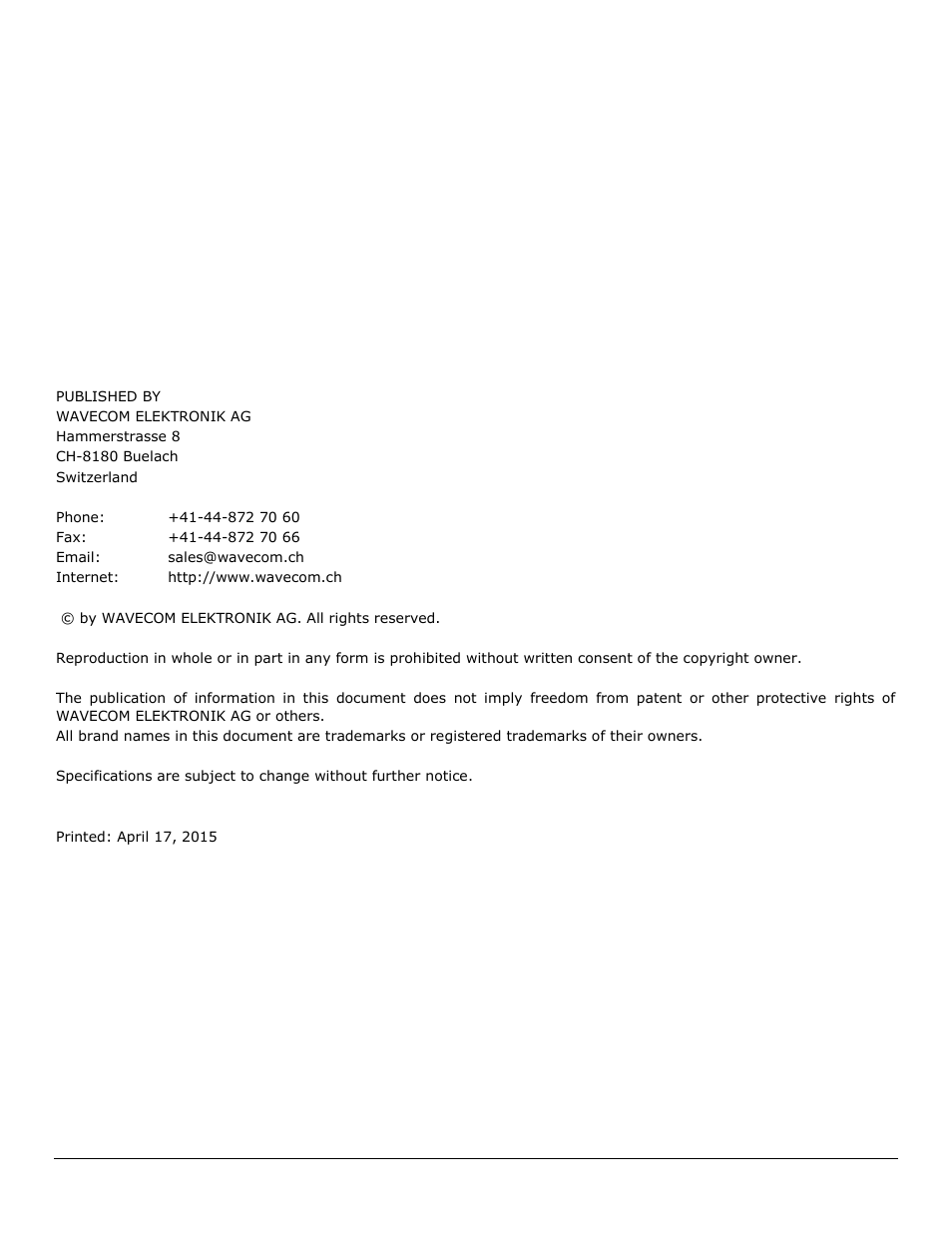 PUBLISHED BY
WAVECOM ELEKTRONIK AG
Hammerstrasse 8
CH-8180 Buelach
Switzerland

Phone: +41-44-872 70 60
Fax: +41-44-872 70 66
Email: sales@wavecom.ch
Internet: http://www.wavecom.ch

© by WAVECOM ELEKTRONIK AG. All rights reserved.

Reproduction in whole or in part in any form is prohibited without written consent of the copyright owner.

The publication of information in this document does not imply freedom from patent or other protective rights of WAVECOM ELEKTRONIK AG or others.
All brand names in this document are trademarks or registered trademarks of their owners.

Specifications are subject to change without further notice.

Printed: April 17, 2015